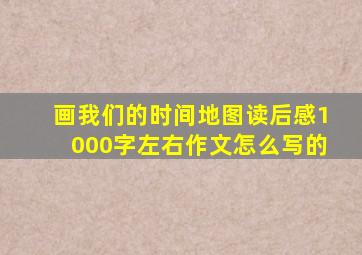 画我们的时间地图读后感1000字左右作文怎么写的